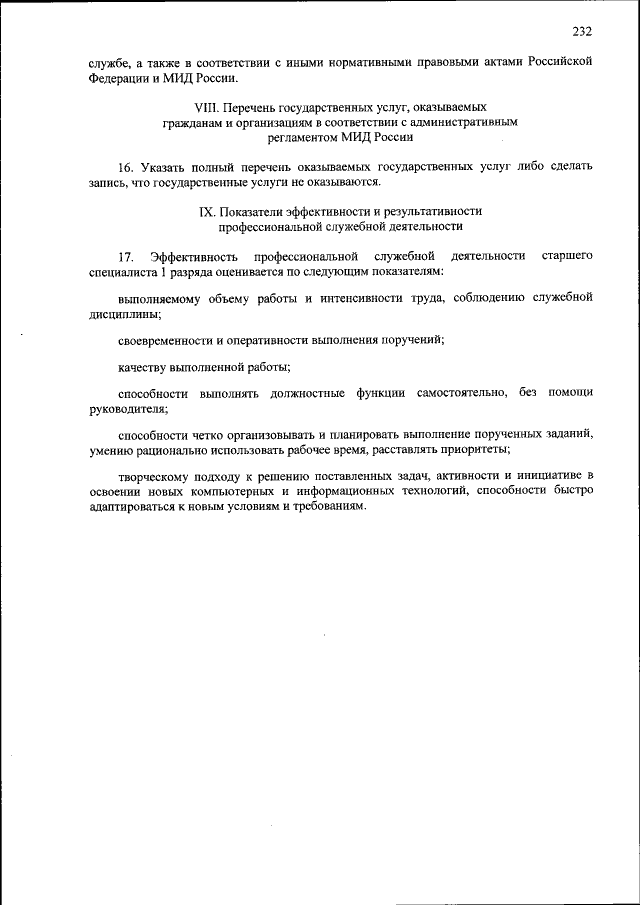 232

службе, а также в соответствии с иными нормативными правовыми актами Российской Федерации и МИД России.

VIII. Перечень государственных услуг, оказываемых гражданам и организациям в соответствии с административным регламентом МИД России

16. Указать полный перечень оказываемых государственных услуг либо сделать запись, что государственные услуги не оказываются.

IX. Показатели эффективности и результативности профессиональной служебной деятельности

17. Эффективность профессиональной служебной деятельности старшего специалиста 1 разряда оценивается по следующим показателям:

выполняемому объему работы и интенсивности труда, соблюдению служебной дисциплины;

своевременности и оперативности выполнения поручений;

качеству выполненной работы;

способности выполнять должностные функции самостоятельно, без помощи руководителя;

способности четко организовывать и планировать выполнение порученных заданий, умению рационально использовать рабочее время, расставлять приоритеты;

творческому подходу к решению поставленных задач, активности и инициативе в освоении новых компьютерных и информационных технологий, способности быстро адаптироваться к новым условиям и требованиям.